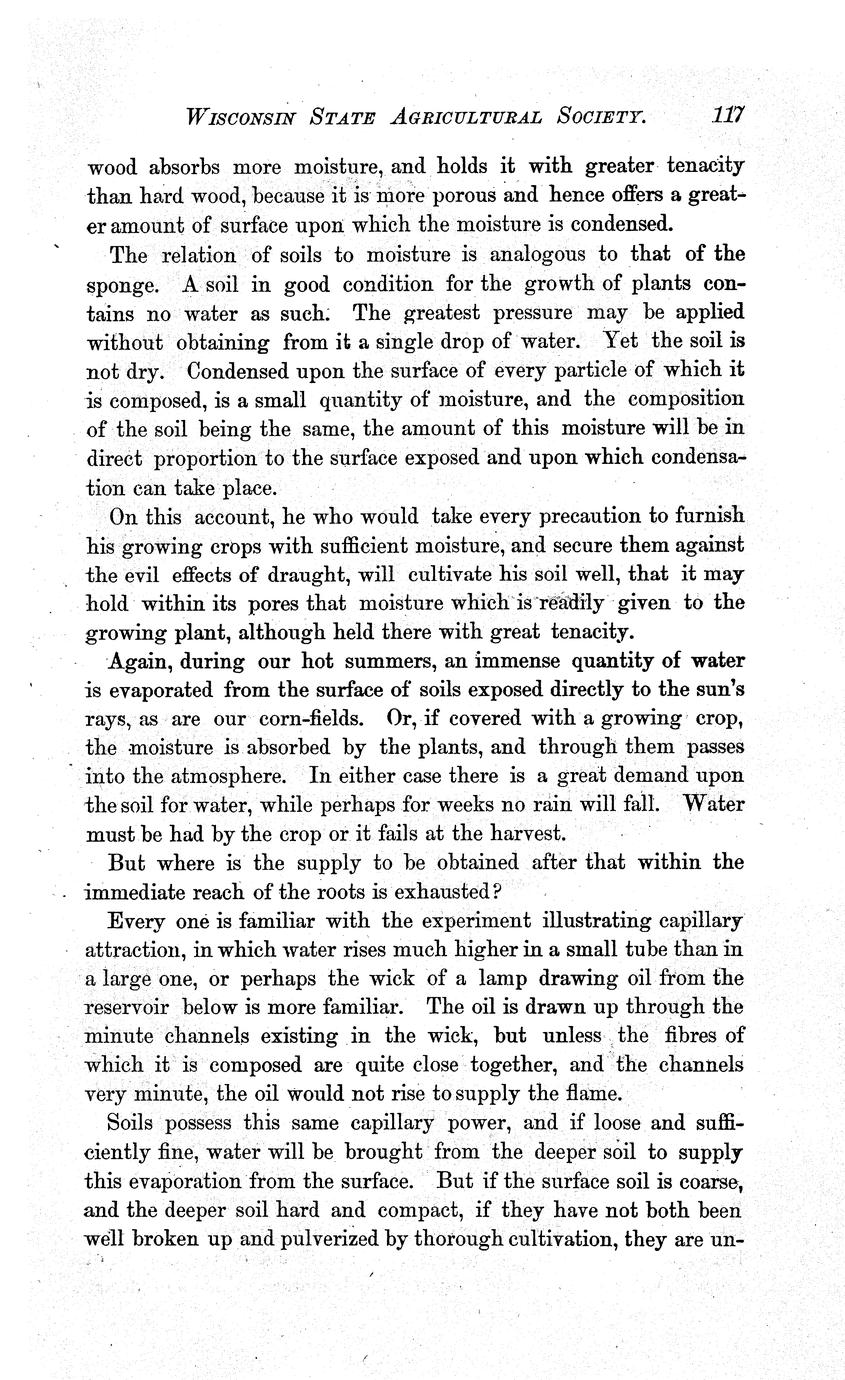 WISCONSIN STATE AGRICULTURAL SOCIETY. 117

wood absorbs more moisture, and holds it with greater tenacity than hard wood, because it is more porous and hence offers a greater amount of surface upon which the moisture is condensed.

The relation of soils to moisture is analogous to that of the sponge. A soil in good condition for the growth of plants contains no water as such. The greatest pressure may be applied without obtaining from it a single drop of water. Yet the soil is not dry. Condensed upon the surface of every particle of which it is composed, is a small quantity of moisture, and the composition of the soil being the same, the amount of this moisture will be in direct proportion to the surface exposed and upon which condensation can take place.

On this account, he who would take every precaution to furnish his growing crops with sufficient moisture, and secure them against the evil effects of draught, will cultivate his soil well, that it may hold within its pores that moisture which is readily given to the growing plant, although held there with great tenacity.

Again, during our hot summers, an immense quantity of water is evaporated from the surface of soils exposed directly to the sun's rays, as are our corn-fields. Or, if covered with a growing crop, the moisture is absorbed by the plants, and through them passes into the atmosphere. In either case there is a great demand upon the soil for water, while perhaps for weeks no rain will fall. Water must be had by the crop or it fails at the harvest.

But where is the supply to be obtained after that within the immediate reach of the roots is exhausted?

Every one is familiar with the experiment illustrating capillary attraction, in which water rises much higher in a small tube than in a large one, or perhaps the wick of a lamp drawing oil from the reservoir below is more familiar. The oil is drawn up through the minute channels existing in the wick, but unless the fibres of which it is composed are quite close together, and the channels very minute, the oil would not rise to supply the flame.

Soils possess this same capillary power, and if loose and sufficiently fine, water will be brought from the deeper soil to supply this evaporation from the surface. But if the surface soil is coarse, and the deeper soil hard and compact, if they have not both been well broken up and pulverized by thorough cultivation, they are un-